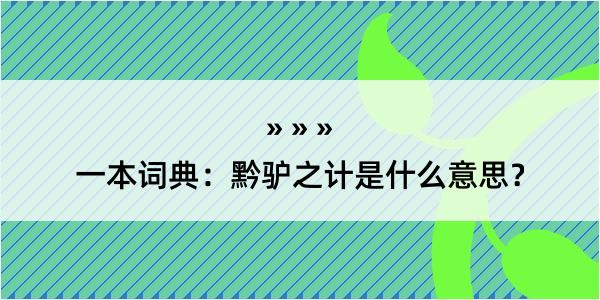 » » »

一本词典：黔驴之计是什么意思？